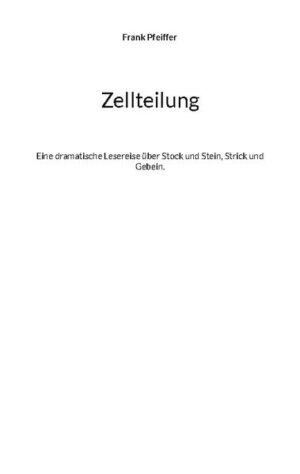 Frank Pfeiffer

Zellteilung

Eine dramatische Lesereise über Stock und Stein, Strick und Gebein.